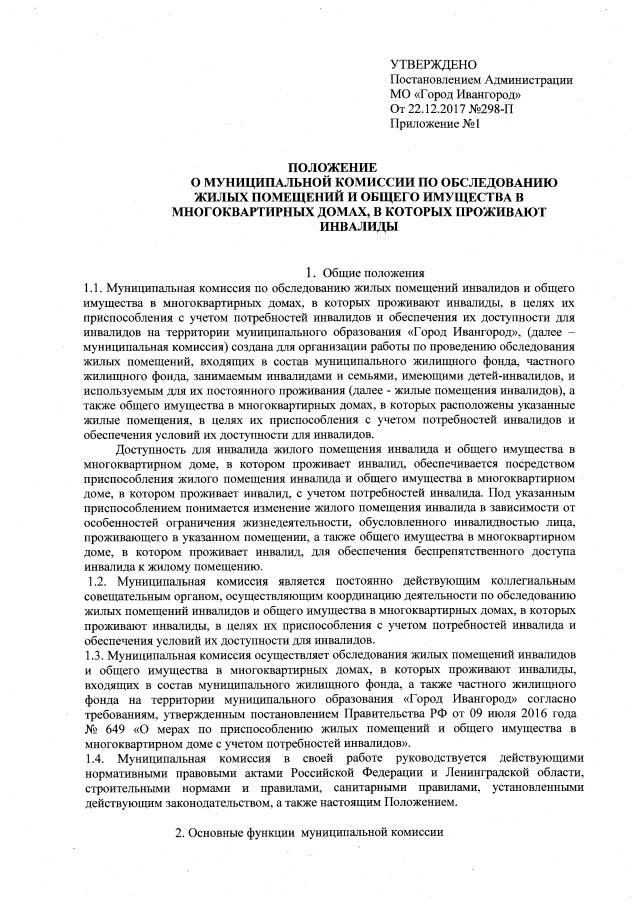 УТВЕРЖДЕНО
Постановлением Администрации
МО «Город Ивангород»
От 22.12.2017 №298-П
Приложение №1

ПОЛОЖЕНИЕ
О МУНИЦИПАЛЬНОЙ КОМИССИИ ПО ОБСЛЕДОВАНИЮ ЖИЛЫХ ПОМЕЩЕНИЙ И ОБЩЕГО ИМУЩЕСТВА В МНОГОКВАРТИРНЫХ ДОМАХ, В КОТОРЫХ ПРОЖИВАЮТ ИНВАЛИДЫ

1. Общие положения

1.1. Муниципальная комиссия по обследованию жилых помещений инвалидов и общего имущества в многоквартирных домах, в которых проживают инвалиды, в целях их приспособления с учетом потребностей инвалидов и обеспечения их доступности для инвалидов на территории муниципального образования «Город Ивангород», (далее – муниципальная комиссия) создана для организации работы по проведению обследования жилых помещений, входящих в состав муниципального жилищного фонда, частного жилищного фонда, занимаемым инвалидами и семьями, имеющими детей-инвалидов, и используемым для их постоянного проживания (далее - жилые помещения инвалидов), а также общего имущества в многоквартирных домах, в которых расположены указанные жилые помещения, в целях их приспособления с учетом потребностей инвалидов и обеспечения условий их доступности для инвалидов.

Доступность для инвалида жилого помещения инвалида и общего имущества в многоквартирном доме, в котором проживает инвалид, обеспечивается посредством приспособления жилого помещения инвалида и общего имущества в многоквартирном доме, в котором проживает инвалид, с учетом потребностей инвалида. Под указанным приспособлением понимается изменение жилого помещения инвалида в зависимости от особенностей ограничения жизнедеятельности, обусловленного инвалидностью лица, проживающего в указанном помещении, а также общего имущества в многоквартирном доме, в котором проживает инвалид, для обеспечения беспрепятственного доступа инвалида к жилому помещению.

1.2. Муниципальная комиссия является постоянно действующим коллегиальным совещательным органом, осуществляющим координацию деятельности по обследованию жилых помещений инвалидов и общего имущества в многоквартирных домах, в которых проживают инвалиды, в целях их приспособления с учетом потребностей инвалида и обеспечения условий их доступности для инвалидов.

1.3. Муниципальная комиссия осуществляет обследования жилых помещений инвалидов и общего имущества в многоквартирных домах, в которых проживают инвалиды, входящих в состав муниципального жилищного фонда, а также частного жилищного фонда на территории муниципального образования «Город Ивангород» согласно требованиям, утвержденным постановлением Правительства РФ от 09 июля 2016 года № 649 «О мерах по приспособлению жилых помещений и общего имущества в многоквартирном доме с учетом потребностей инвалидов».

1.4. Муниципальная комиссия в своей работе руководствуется действующими нормативными правовыми актами Российской Федерации и Ленинградской области, строительными нормами и правилами, санитарными правилами, установленными действующим законодательством, а также настоящим Положением.

2. Основные функции муниципальной комиссии